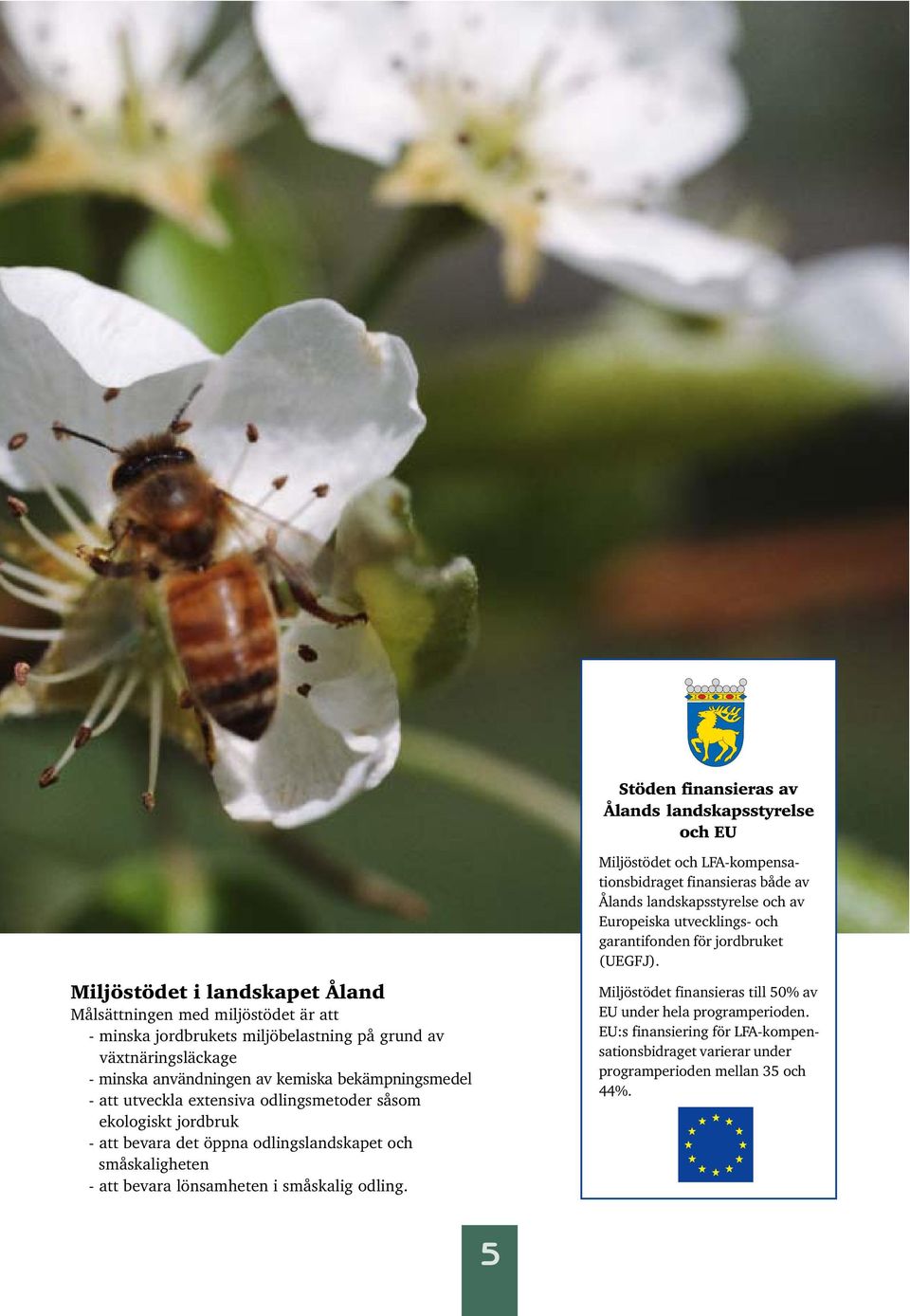 Miljöstödet i landskapet Åland
Målsättningen med miljöstödet är att
- minska jordbrukets miljöbelastning på grund av växtnäringsläckage
- minska användningen av kemiska bekämpningsmedel
- att utveckla extensiva odlingsmetoder såsom ekologiskt jordbruk
- att bevara det öppna odlingslandskapet och småskaligheten
- att bevara lönsamheten i småskalig odling.

Stöden finansieras av Ålands landskapsstyrelse och EU

Miljöstödet och LFA-kompensationsbidraget finansieras både av Ålands landskapsstyrelse och av Europeiska utvecklings- och garantifonden för jordbruket (UEGFJ).

Miljöstödet finansieras till 50% av EU under hela programperioden. EU:s finansiering för LFA-kompensationsbidraget varierar under programperioden mellan 35 och 44%.

5